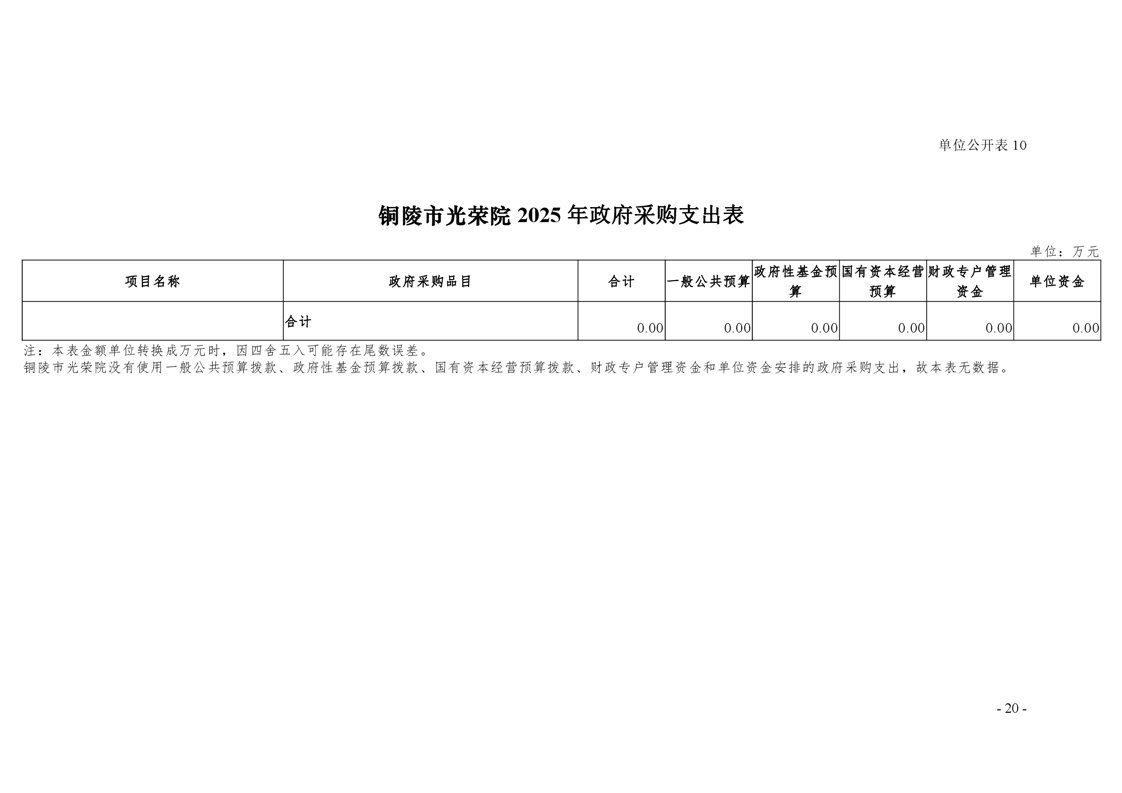 单位公开表 10

铜陵市光荣院 2025 年政府采购支出表

单位：万元

| 项目名称 | 政府采购品目 | 合计 | 一般公共预算 | 政府性基金预算 | 国有资本经营预算 | 财政专户管理资金 | 单位资金 |
|---|---|---|---|---|---|---|---|
| | 合计 | 0.00 | 0.00 | 0.00 | 0.00 | 0.00 | 0.00 |

注：本表金额单位转换成万元时，因四舍五入可能存在尾数误差。
铜陵市光荣院没有使用一般公共预算拨款、政府性基金预算拨款、国有资本经营预算拨款、财政专户管理资金和单位资金安排的政府采购支出，故本表无数据。

- 20 -